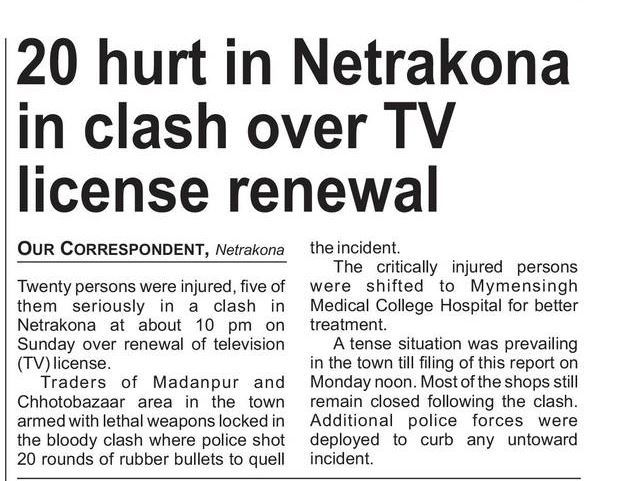 20 hurt in Netrakona in clash over TV license renewal

OUR CORRESPONDENT, Netrakona

Twenty persons were injured, five of them seriously in a clash in Netrakona at about 10 pm on Sunday over renewal of television (TV) license.

Traders of Madanpur and Chhotobazaar area in the town armed with lethal weapons locked in the bloody clash where police shot 20 rounds of rubber bullets to quell the incident.

The critically injured persons were shifted to Mymensingh Medical College Hospital for better treatment.

A tense situation was prevailing in the town till filing of this report on Monday noon. Most of the shops still remain closed following the clash. Additional police forces were deployed to curb any untoward incident.